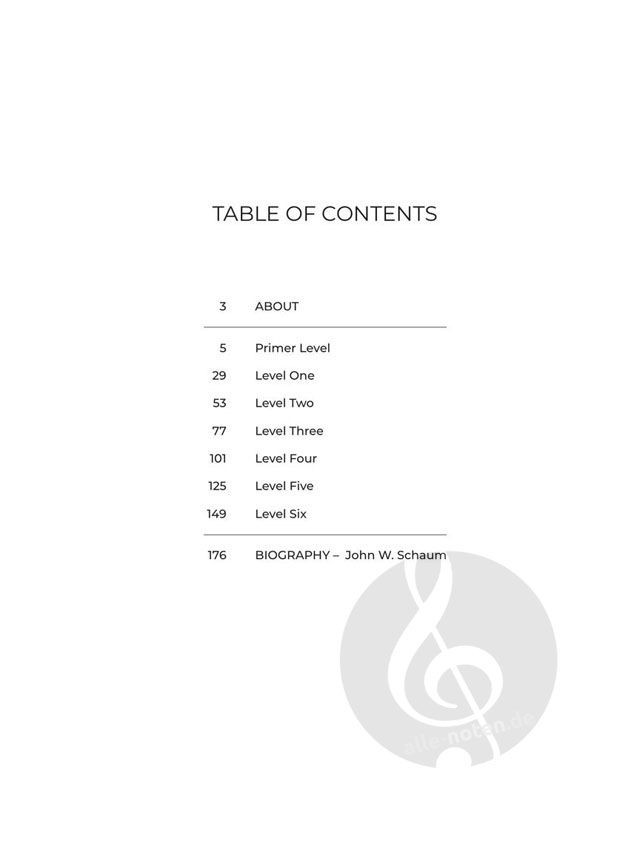 TABLE OF CONTENTS

3 ABOUT

5 Primer Level
29 Level One
53 Level Two
77 Level Three
101 Level Four
125 Level Five
149 Level Six

176 BIOGRAPHY – John W. Schaum

alle-noten.de